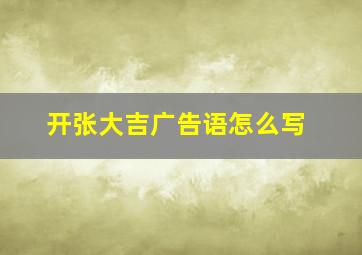 开张大吉广告语怎么写